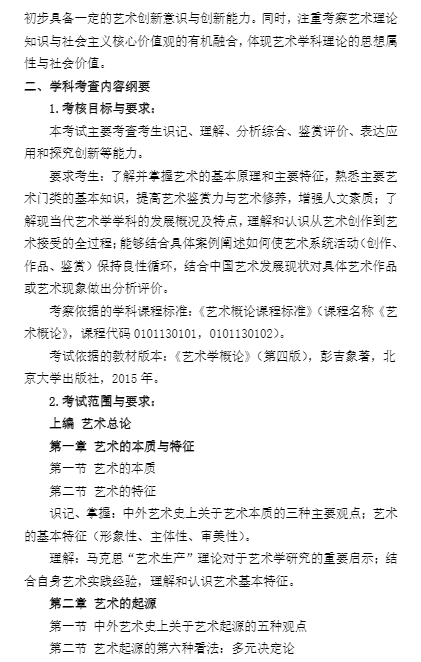 初步具备一定的艺术创新意识与创新能力。同时，注重考察艺术理论知识与社会主义核心价值观的有机融合，体现艺术学科理论的思想属性与社会价值。

二、学科考查内容纲要

1. 考核目标与要求：

本考试主要考查考生识记、理解、分析综合、鉴赏评价、表达应用和探究创新等能力。

要求考生：了解并掌握艺术的基本原理和主要特征，熟悉主要艺术门类的基本知识，提高艺术鉴赏力与艺术修养，增强人文素质；了解现当代艺术学学科的发展概况及特点，理解和认识从艺术创作到艺术接受的全过程；能够结合具体案例阐述如何使艺术系统活动（创作、作品、鉴赏）保持良性循环，结合中国艺术发展现状对具体艺术作品或艺术现象做出分析评价。

考察依据的学科课程标准：《艺术概论课程标准》（课程名称《艺术概论》，课程代码 0101130101，0101130102）。

考试依据的教材版本：《艺术学概论》（第四版），彭吉象著，北京大学出版社，2015 年。

2. 考试范围与要求：

上编 艺术总论

第一章 艺术的本质与特征

第一节 艺术的本质

第二节 艺术的特征

识记、掌握：中外艺术史上关于艺术本质的三种主要观点；艺术的基本特征（形象性、主体性、审美性）。

理解：马克思“艺术生产”理论对于艺术学研究的重要启示；结合自身艺术实践经验，理解和认识艺术基本特征。

第二章 艺术的起源

第一节 中外艺术史上关于艺术起源的五种观点

第二节 艺术起源的第六种看法：多元决定论